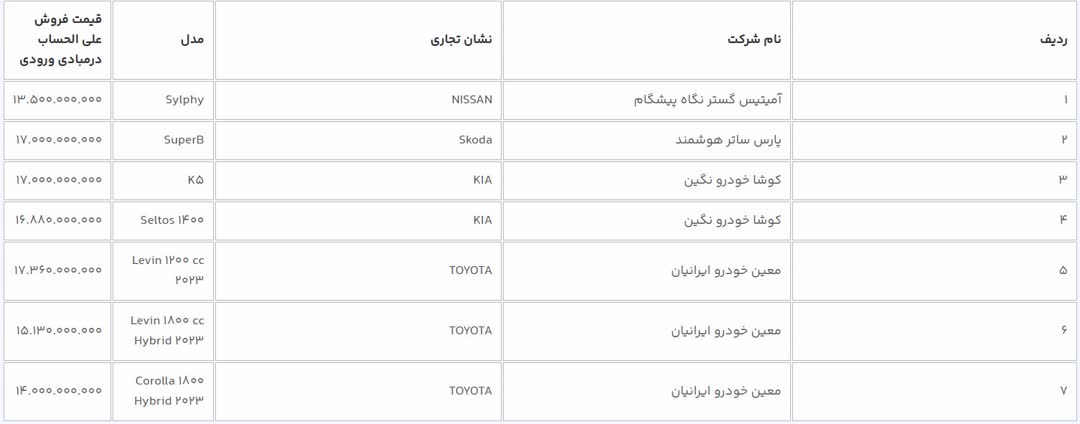 | ردیف | نام شرکت | نشان تجاری | مدل | قیمت فروش علی الحساب درمبادی ورودی |
|---|---|---|---|---|
| ۱ | آمیتیس گستر نگاه پیشگام | NISSAN | Sylphy | ۱۳.۵۰۰.۰۰۰.۰۰۰ |
| ۲ | پارس ساتر هوشمند | Skoda | SuperB | ۱۷.۰۰۰.۰۰۰.۰۰۰ |
| ۳ | کوشا خودرو نگین | KIA | K۵ | ۱۷.۰۰۰.۰۰۰.۰۰۰ |
| ۴ | کوشا خودرو نگین | KIA | Seltos ۱۴۰۰ | ۱۶.۸۸۰.۰۰۰.۰۰۰ |
| ۵ | معین خودرو ایرانیان | TOYOTA | Levin ۱۲۰۰ cc ۲۰۲۳ | ۱۷.۳۶۰.۰۰۰.۰۰۰ |
| ۶ | معین خودرو ایرانیان | TOYOTA | Levin ۱۸۰۰ cc Hybrid ۲۰۲۳ | ۱۵.۱۳۰.۰۰۰.۰۰۰ |
| ۷ | معین خودرو ایرانیان | TOYOTA | Corolla ۱۸۰۰ Hybrid ۲۰۲۳ | ۱۴.۰۰۰.۰۰۰.۰۰۰ |